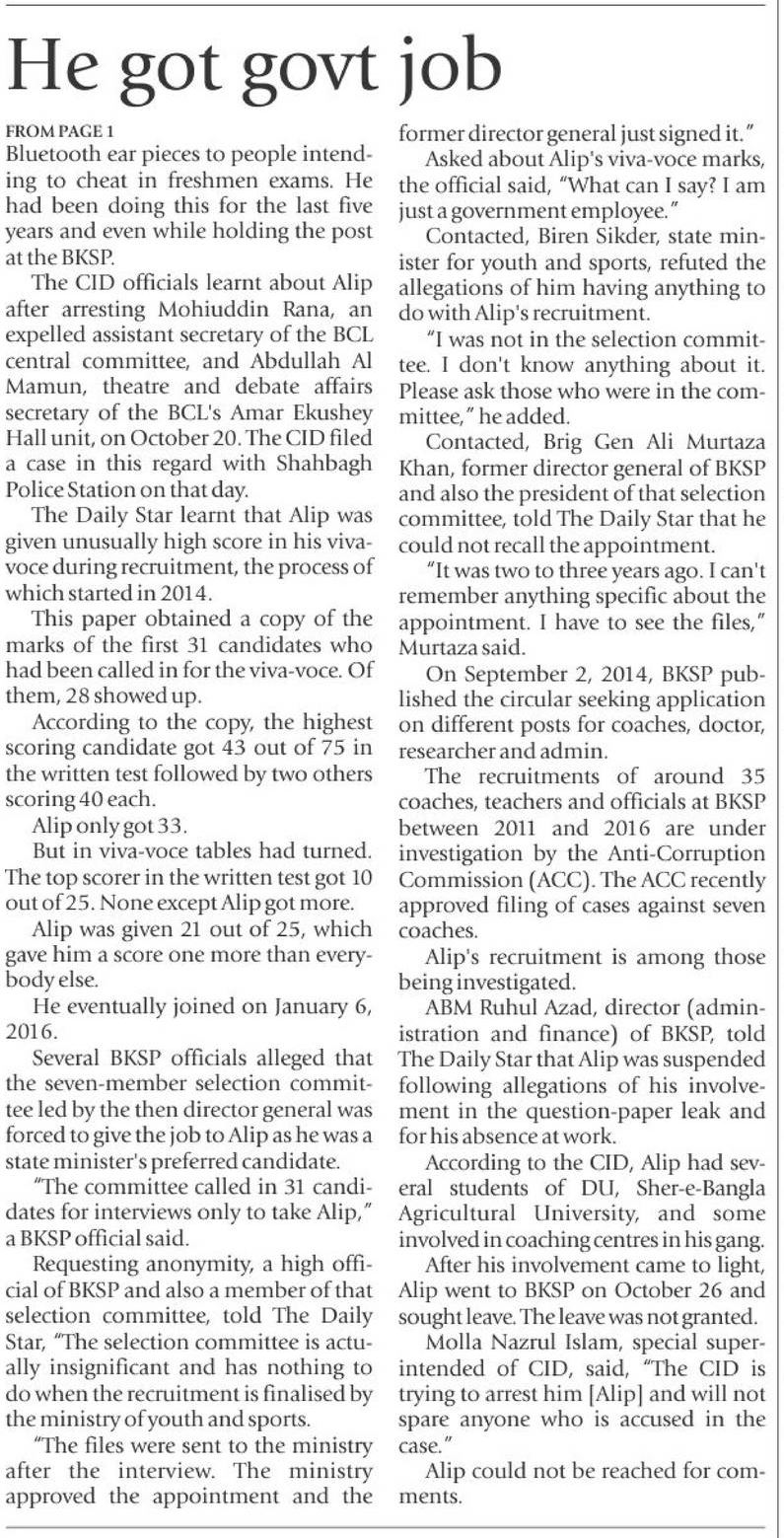 He got govt job

FROM PAGE 1

Bluetooth ear pieces to people intending to cheat in freshmen exams. He had been doing this for the last five years and even while holding the post at the BKSP.

The CID officials learnt about Alip after arresting Mohiuddin Rana, an expelled assistant secretary of the BCL central committee, and Abdullah Al Mamun, theatre and debate affairs secretary of the BCL's Amar Ekushey Hall unit, on October 20. The CID filed a case in this regard with Shahbagh Police Station on that day.

The Daily Star learnt that Alip was given unusually high score in his viva-voce during recruitment, the process of which started in 2014.

This paper obtained a copy of the marks of the first 31 candidates who had been called in for the viva-voce. Of them, 28 showed up.

According to the copy, the highest scoring candidate got 43 out of 75 in the written test followed by two others scoring 40 each.

Alip only got 33.

But in viva-voce tables had turned. The top scorer in the written test got 10 out of 25. None except Alip got more.

Alip was given 21 out of 25, which gave him a score one more than everybody else.

He eventually joined on January 6, 2016.

Several BKSP officials alleged that the seven-member selection committee led by the then director general was forced to give the job to Alip as he was a state minister's preferred candidate.

"The committee called in 31 candidates for interviews only to take Alip," a BKSP official said.

Requesting anonymity, a high official of BKSP and also a member of that selection committee, told The Daily Star, "The selection committee is actually insignificant and has nothing to do when the recruitment is finalised by the ministry of youth and sports.

"The files were sent to the ministry after the interview. The ministry approved the appointment and the former director general just signed it."

Asked about Alip's viva-voce marks, the official said, "What can I say? I am just a government employee."

Contacted, Biren Sikder, state minister for youth and sports, refuted the allegations of him having anything to do with Alip's recruitment.

"I was not in the selection committee. I don't know anything about it. Please ask those who were in the committee," he added.

Contacted, Brig Gen Ali Murtaza Khan, former director general of BKSP and also the president of that selection committee, told The Daily Star that he could not recall the appointment.

"It was two to three years ago. I can't remember anything specific about the appointment. I have to see the files," Murtaza said.

On September 2, 2014, BKSP published the circular seeking application on different posts for coaches, doctor, researcher and admin.

The recruitments of around 35 coaches, teachers and officials at BKSP between 2011 and 2016 are under investigation by the Anti-Corruption Commission (ACC). The ACC recently approved filing of cases against seven coaches.

Alip's recruitment is among those being investigated.

ABM Ruhul Azad, director (administration and finance) of BKSP, told The Daily Star that Alip was suspended following allegations of his involvement in the question-paper leak and for his absence at work.

According to the CID, Alip had several students of DU, Sher-e-Bangla Agricultural University, and some involved in coaching centres in his gang.

After his involvement came to light, Alip went to BKSP on October 26 and sought leave. The leave was not granted.

Molla Nazrul Islam, special superintended of CID, said, "The CID is trying to arrest him [Alip] and will not spare anyone who is accused in the case."

Alip could not be reached for comments.